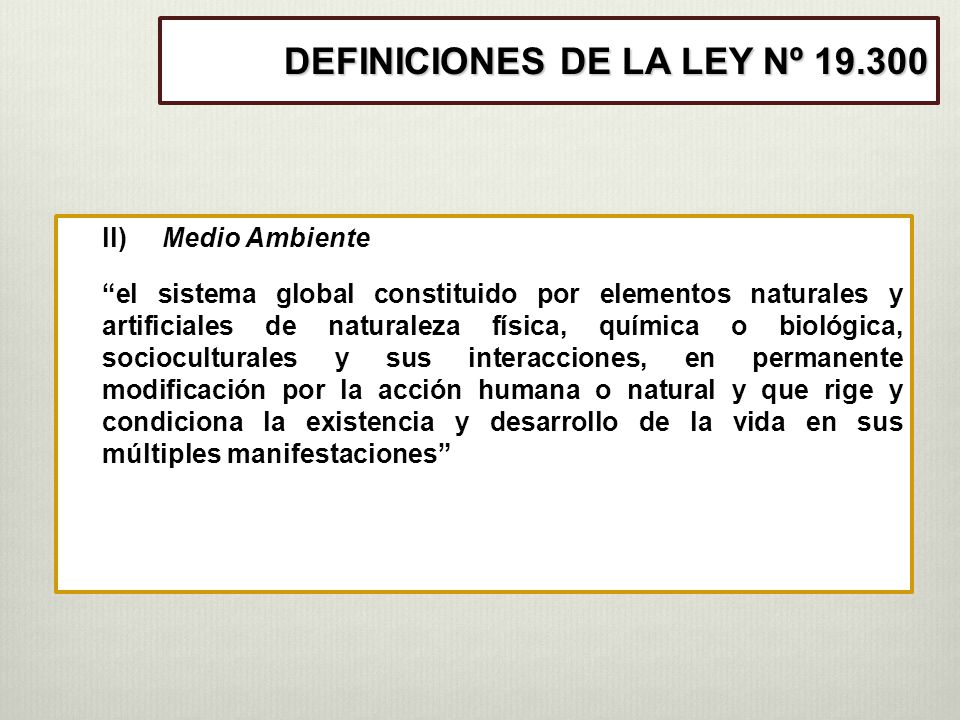 DEFINICIONES DE LA LEY Nº 19.300

II) Medio Ambiente

“el sistema global constituido por elementos naturales y artificiales de naturaleza física, química o biológica, socioculturales y sus interacciones, en permanente modificación por la acción humana o natural y que rige y condiciona la existencia y desarrollo de la vida en sus múltiples manifestaciones”